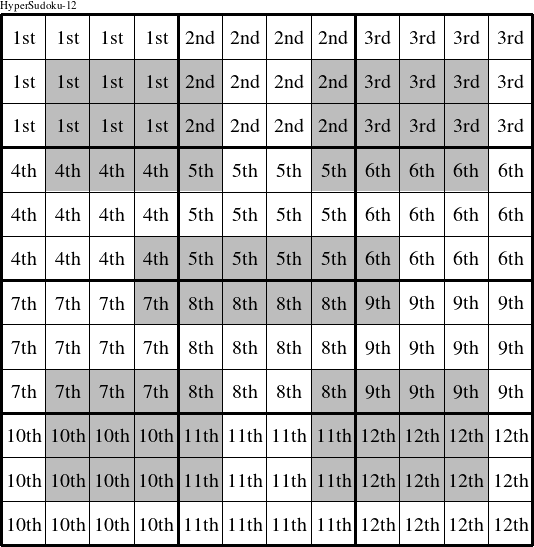 HyperSudoku-12

| 1st | 1st | 1st | 1st | 2nd | 2nd | 2nd | 2nd | 3rd | 3rd | 3rd | 3rd |
|---|---|---|---|---|---|---|---|---|---|---|---|
| 1st | 1st | 1st | 1st | 2nd | 2nd | 2nd | 2nd | 3rd | 3rd | 3rd | 3rd |
| 1st | 1st | 1st | 1st | 2nd | 2nd | 2nd | 2nd | 3rd | 3rd | 3rd | 3rd |
| 4th | 4th | 4th | 4th | 5th | 5th | 5th | 5th | 6th | 6th | 6th | 6th |
| 4th | 4th | 4th | 4th | 5th | 5th | 5th | 5th | 6th | 6th | 6th | 6th |
| 4th | 4th | 4th | 4th | 5th | 5th | 5th | 5th | 6th | 6th | 6th | 6th |
| 7th | 7th | 7th | 7th | 8th | 8th | 8th | 8th | 9th | 9th | 9th | 9th |
| 7th | 7th | 7th | 7th | 8th | 8th | 8th | 8th | 9th | 9th | 9th | 9th |
| 7th | 7th | 7th | 7th | 8th | 8th | 8th | 8th | 9th | 9th | 9th | 9th |
| 10th | 10th | 10th | 10th | 11th | 11th | 11th | 11th | 12th | 12th | 12th | 12th |
| 10th | 10th | 10th | 10th | 11th | 11th | 11th | 11th | 12th | 12th | 12th | 12th |
| 10th | 10th | 10th | 10th | 11th | 11th | 11th | 11th | 12th | 12th | 12th | 12th |